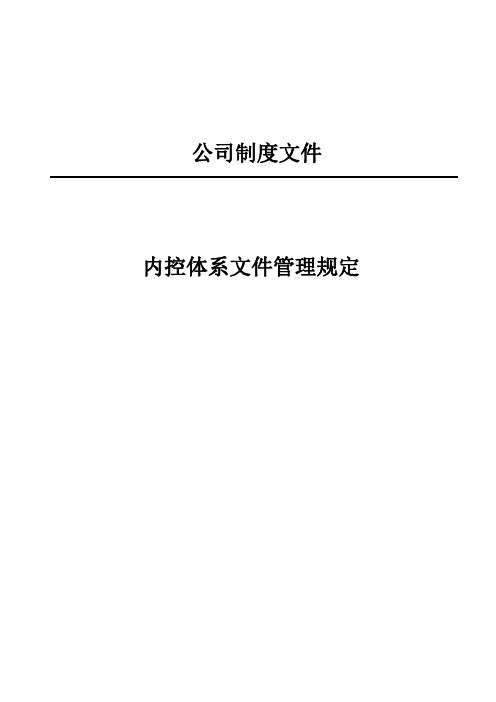 公司制度文件

内控体系文件管理规定